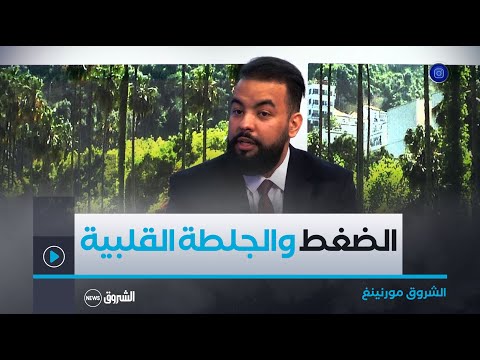 الضغط والجلطة القلبية

الشروق مورنينغ

الشروق NEWS